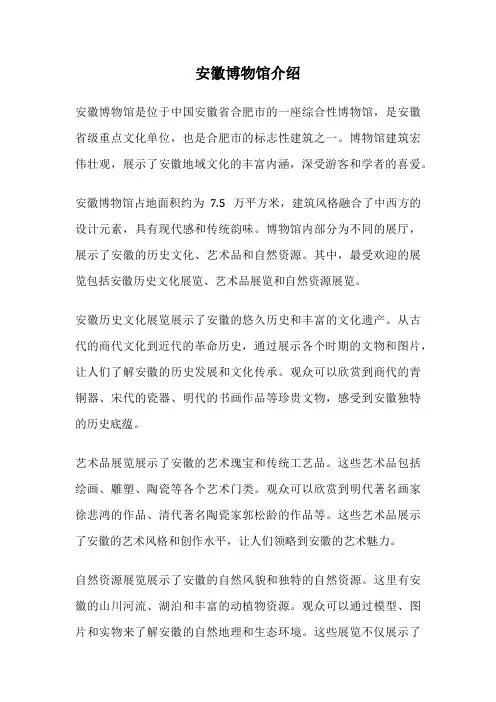 安徽博物馆介绍

安徽博物馆是位于中国安徽省合肥市的一座综合性博物馆，是安徽省级重点文化单位，也是合肥市的标志性建筑之一。博物馆建筑宏伟壮观，展示了安徽地域文化的丰富内涵，深受游客和学者的喜爱。

安徽博物馆占地面积约为 7.5 万平方米，建筑风格融合了中西方的设计元素，具有现代感和传统韵味。博物馆内部分为不同的展厅，展示了安徽的历史文化、艺术品和自然资源。其中，最受欢迎的展览包括安徽历史文化展览、艺术品展览和自然资源展览。

安徽历史文化展览展示了安徽的悠久历史和丰富的文化遗产。从古代的商代文化到近代的革命历史，通过展示各个时期的文物和图片，让人们了解安徽的历史发展和文化传承。观众可以欣赏到商代的青铜器、宋代的瓷器、明代的书画作品等珍贵文物，感受到安徽独特的历史底蕴。

艺术品展览展示了安徽的艺术瑰宝和传统工艺品。这些艺术品包括绘画、雕塑、陶瓷等各个艺术门类。观众可以欣赏到明代著名画家徐悲鸿的作品、清代著名陶瓷家郭松龄的作品等。这些艺术品展示了安徽的艺术风格和创作水平，让人们领略到安徽的艺术魅力。

自然资源展览展示了安徽的自然风貌和独特的自然资源。这里有安徽的山川河流、湖泊和丰富的动植物资源。观众可以通过模型、图片和实物来了解安徽的自然地理和生态环境。这些展览不仅展示了